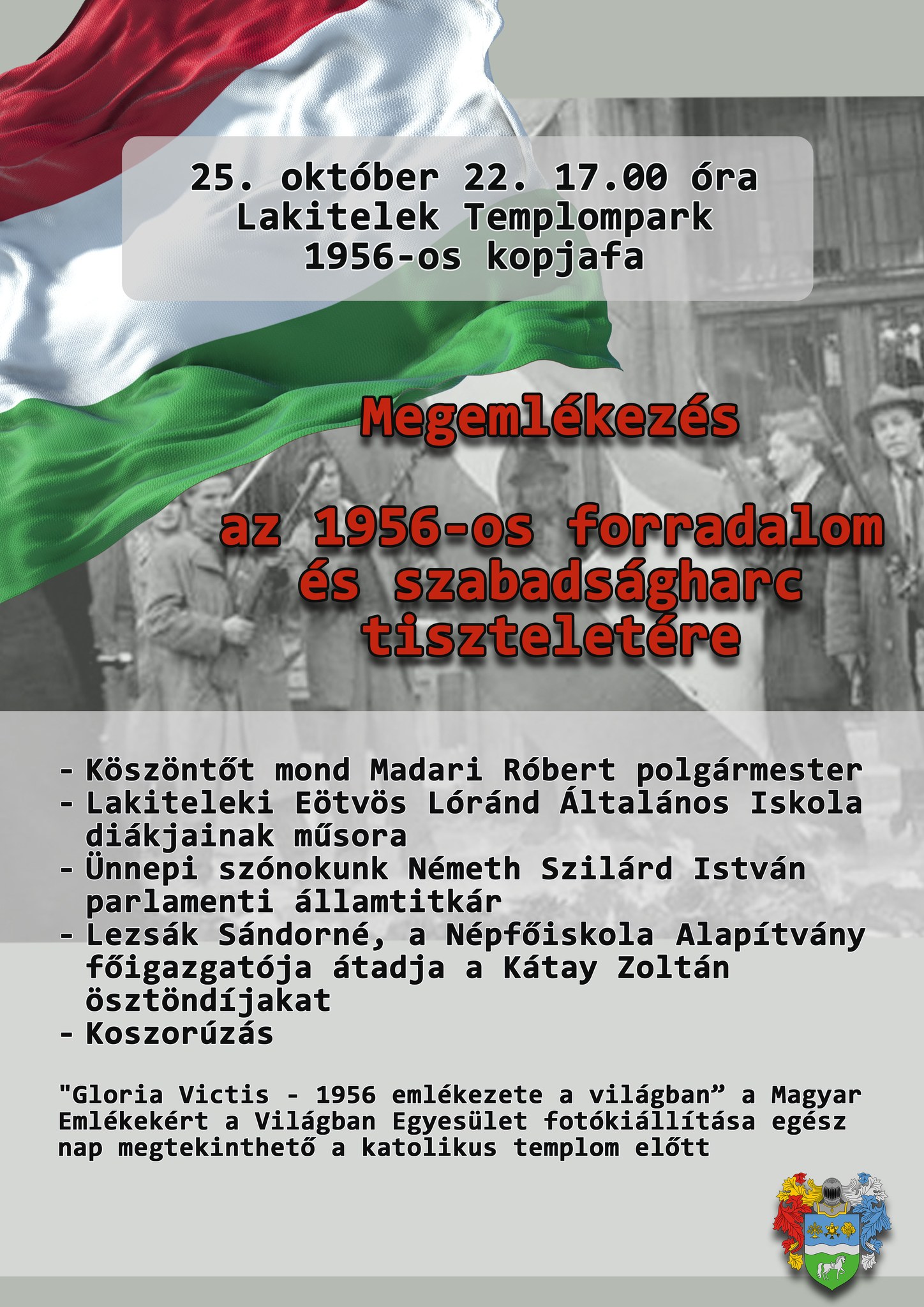 25. október 22. 17.00 óra
Lakitelek Templompark
1956-os kopjafa

Megemlékezés

az 1956-os forradalom
és szabadságharc
tiszteletére

- Köszöntőt mond Madari Róbert polgármester
- Lakiteleki Eötvös Lóránd Általános Iskola diákjainak műsora
- Ünnepi szónokunk Németh Szilárd István parlamenti államtitkár
- Lezsák Sándorné, a Népfőiskola Alapítvány főigazgatója átadja a Kátay Zoltán ösztöndíjakat
- Koszorúzás

"Gloria Victis - 1956 emlékezete a világban" a Magyar Emlékekért a Világban Egyesület fotókiállítása egész nap megtekinthető a katolikus templom előtt